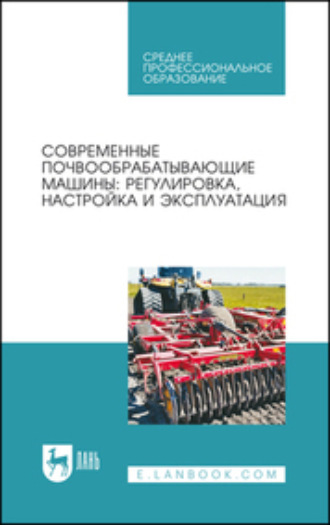 СРЕДНЕЕ ПРОФЕССИОНАЛЬНОЕ ОБРАЗОВАНИЕ

СОВРЕМЕННЫЕ ПОЧВООБРАБАТЫВАЮЩИЕ МАШИНЫ: РЕГУЛИРОВКА, НАСТРОЙКА И ЭКСПЛУАТАЦИЯ

ЛАНЬ

E.LANBOOK.COM